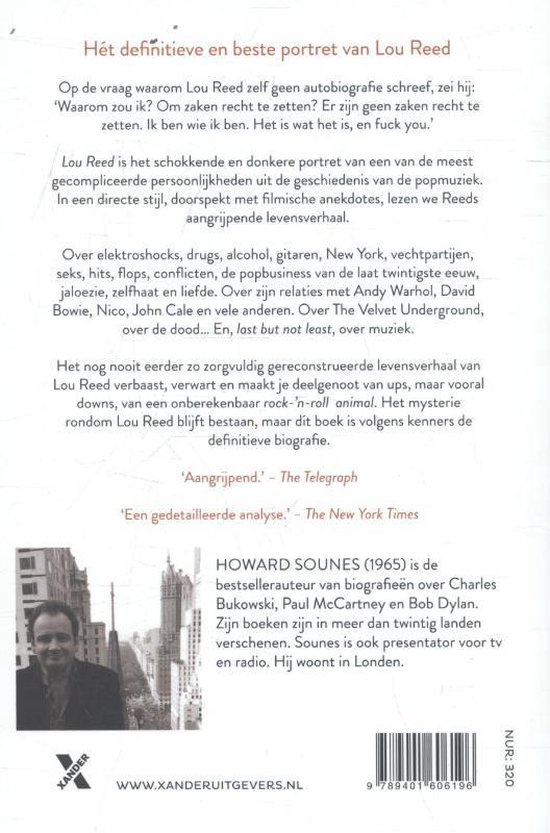 Hét definitieve en beste portret van Lou Reed

Op de vraag waarom Lou Reed zelf geen autobiografie schreef, zei hij: 'Waarom zou ik? Om zaken recht te zetten? Er zijn geen zaken recht te zetten. Ik ben wie ik ben. Het is wat het is, en fuck you.'

Lou Reed is het schokkende en donkere portret van een van de meest gecompliceerde persoonlijkheden uit de geschiedenis van de popmuziek. In een directe stijl, doorspekt met filmische anekdotes, lezen we Reeds aangrijpende levensverhaal.

Over elektroshocks, drugs, alcohol, gitaren, New York, vechtpartijen, seks, hits, flops, conflicten, de popbusiness van de laat twintigste eeuw, jaloezie, zelfhaat en liefde. Over zijn relaties met Andy Warhol, David Bowie, Nico, John Cale en vele anderen. Over The Velvet Underground, over de dood... En, last but not least, over muziek.

Het nog nooit eerder zo zorgvuldig gereconstrueerde levensverhaal van Lou Reed verbaast, verwart en maakt je deelgenoot van ups, maar vooral downs, van een onberekenbaar rock-'n-roll animal. Het mysterie rondom Lou Reed blijft bestaan, maar dit boek is volgens kenners de definitieve biografie.

'Aangrijpend.' – The Telegraph

'Een gedetailleerde analyse.' – The New York Times

HOWARD SOUNES (1965) is de bestsellerauteur van biografieën over Charles Bukowski, Paul McCartney en Bob Dylan. Zijn boeken zijn in meer dan twintig landen verschenen. Sounes is ook presentator voor tv en radio. Hij woont in Londen.

XANDER

WWW.XANDERUITGEVERS.NL

9 789401 606196

NUR: 320